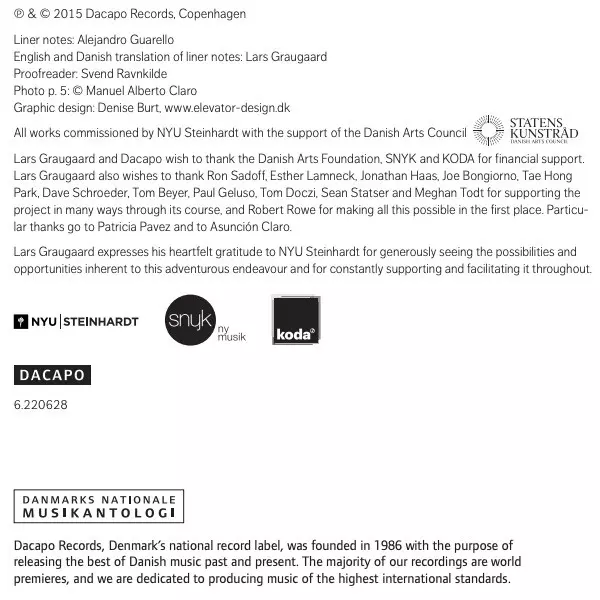 ℗ & © 2015 Dacapo Records, Copenhagen

Liner notes: Alejandro Guarello
English and Danish translation of liner notes: Lars Graugaard
Proofreader: Svend Ravnkilde
Photo p. 5: © Manuel Alberto Claro
Graphic design: Denise Burt, www.elevator-design.dk

All works commissioned by NYU Steinhardt with the support of the Danish Arts Council

STATENS KUNSTRÅD
DANISH ARTS COUNCIL

Lars Graugaard and Dacapo wish to thank the Danish Arts Foundation, SNYK and KODA for financial support. Lars Graugaard also wishes to thank Ron Sadoff, Esther Lamneck, Jonathan Haas, Joe Bongiorno, Tae Hong Park, Dave Schroeder, Tom Beyer, Paul Geluso, Tom Doczi, Sean Statser and Meghan Todt for supporting the project in many ways through its course, and Robert Rowe for making all this possible in the first place. Particular thanks go to Patricia Pavez and to Asunción Claro.

Lars Graugaard expresses his heartfelt gratitude to NYU Steinhardt for generously seeing the possibilities and opportunities inherent to this adventurous endeavour and for constantly supporting and facilitating it throughout.

NYU | STEINHARDT

snyk ny musik

koda

DACAPO

6.220628

DANMARKS NATIONALE MUSIKANTOLOGI

Dacapo Records, Denmark's national record label, was founded in 1986 with the purpose of releasing the best of Danish music past and present. The majority of our recordings are world premieres, and we are dedicated to producing music of the highest international standards.